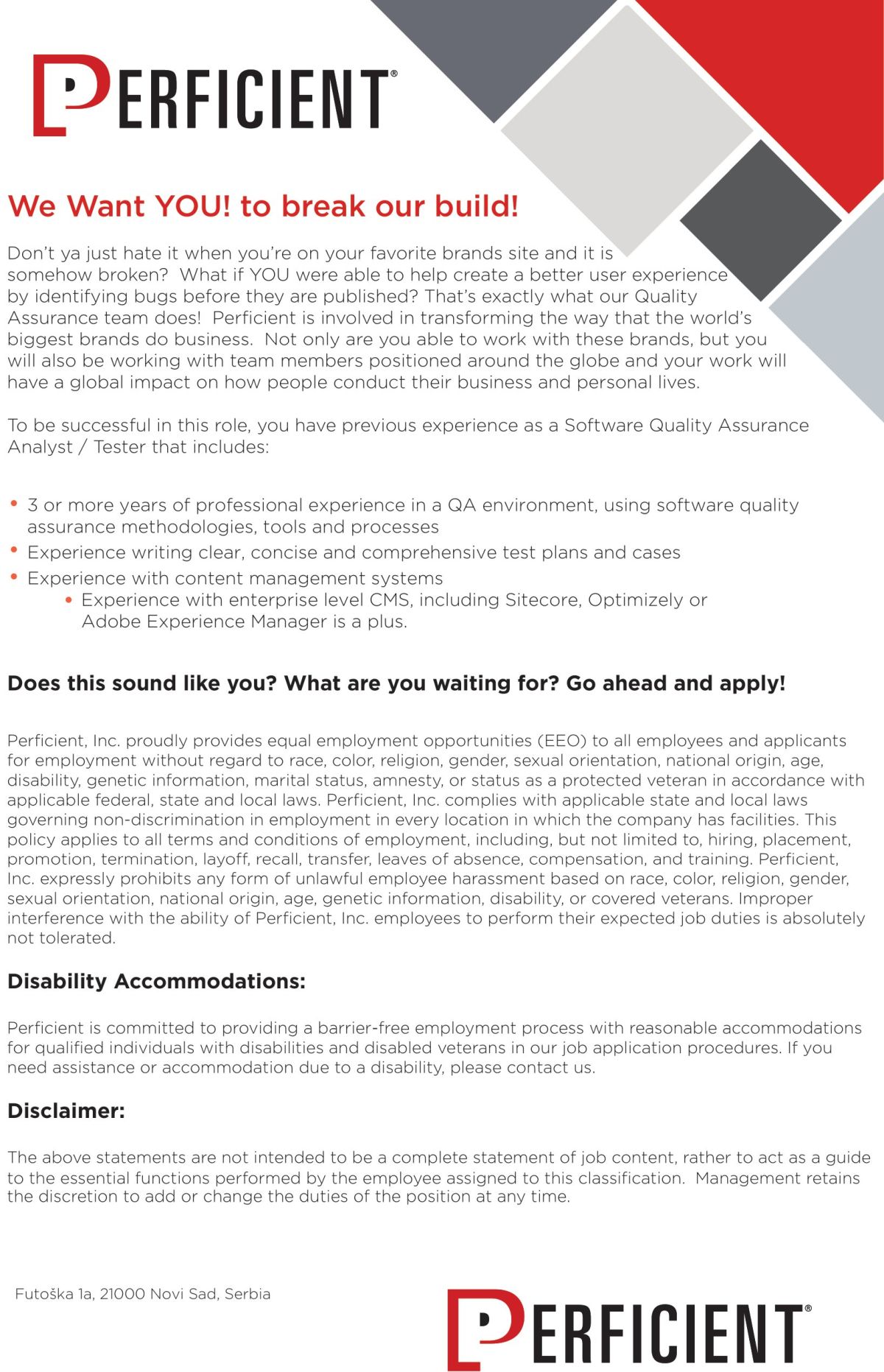 PERFICIENT®

We Want YOU! to break our build!

Don't ya just hate it when you're on your favorite brands site and it is somehow broken? What if YOU were able to help create a better user experience by identifying bugs before they are published? That's exactly what our Quality Assurance team does! Perficient is involved in transforming the way that the world's biggest brands do business. Not only are you able to work with these brands, but you will also be working with team members positioned around the globe and your work will have a global impact on how people conduct their business and personal lives.

To be successful in this role, you have previous experience as a Software Quality Assurance Analyst / Tester that includes:

• 3 or more years of professional experience in a QA environment, using software quality assurance methodologies, tools and processes
• Experience writing clear, concise and comprehensive test plans and cases
• Experience with content management systems
 • Experience with enterprise level CMS, including Sitecore, Optimizely or Adobe Experience Manager is a plus.

Does this sound like you? What are you waiting for? Go ahead and apply!

Perficient, Inc. proudly provides equal employment opportunities (EEO) to all employees and applicants for employment without regard to race, color, religion, gender, sexual orientation, national origin, age, disability, genetic information, marital status, amnesty, or status as a protected veteran in accordance with applicable federal, state and local laws. Perficient, Inc. complies with applicable state and local laws governing non-discrimination in employment in every location in which the company has facilities. This policy applies to all terms and conditions of employment, including, but not limited to, hiring, placement, promotion, termination, layoff, recall, transfer, leaves of absence, compensation, and training. Perficient, Inc. expressly prohibits any form of unlawful employee harassment based on race, color, religion, gender, sexual orientation, national origin, age, genetic information, disability, or covered veterans. Improper interference with the ability of Perficient, Inc. employees to perform their expected job duties is absolutely not tolerated.

Disability Accommodations:

Perficient is committed to providing a barrier-free employment process with reasonable accommodations for qualified individuals with disabilities and disabled veterans in our job application procedures. If you need assistance or accommodation due to a disability, please contact us.

Disclaimer:

The above statements are not intended to be a complete statement of job content, rather to act as a guide to the essential functions performed by the employee assigned to this classification. Management retains the discretion to add or change the duties of the position at any time.

Futoška 1a, 21000 Novi Sad, Serbia

PERFICIENT®